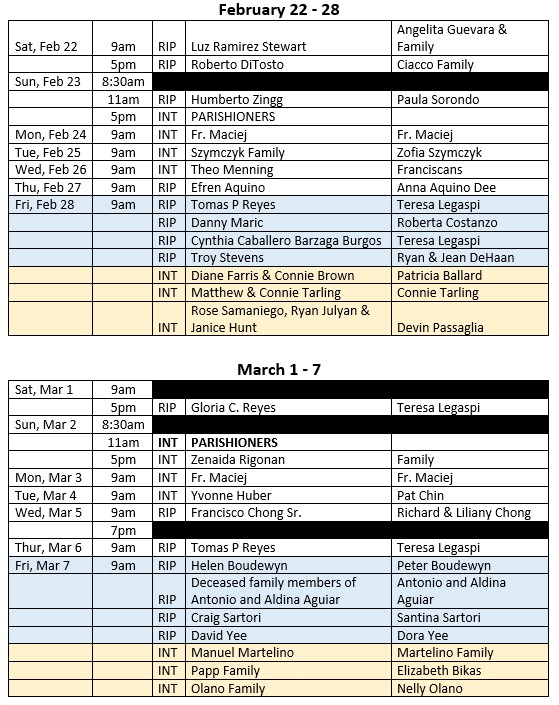 February 22 - 28

| | | | | |
|---|---|---|---|---|
| Sat, Feb 22 | 9am | RIP | Luz Ramirez Stewart | Angelita Guevara & Family |
| | 5pm | RIP | Roberto DiTosto | Ciacco Family |
| Sun, Feb 23 | 8:30am | | | |
| | 11am | RIP | Humberto Zingg | Paula Sorondo |
| | 5pm | INT | PARISHIONERS | |
| Mon, Feb 24 | 9am | INT | Fr. Maciej | Fr. Maciej |
| Tue, Feb 25 | 9am | INT | Szymczyk Family | Zofia Szymczyk |
| Wed, Feb 26 | 9am | INT | Theo Menning | Franciscans |
| Thu, Feb 27 | 9am | RIP | Efren Aquino | Anna Aquino Dee |
| Fri, Feb 28 | 9am | RIP | Tomas P Reyes | Teresa Legaspi |
| | | RIP | Danny Maric | Roberta Costanzo |
| | | RIP | Cynthia Caballero Barzaga Burgos | Teresa Legaspi |
| | | RIP | Troy Stevens | Ryan & Jean DeHaan |
| | | INT | Diane Farris & Connie Brown | Patricia Ballard |
| | | INT | Matthew & Connie Tarling | Connie Tarling |
| | | INT | Rose Samaniego, Ryan Julyan & Janice Hunt | Devin Passaglia |

March 1 - 7

| | | | | |
|---|---|---|---|---|
| Sat, Mar 1 | 9am | | | |
| | 5pm | RIP | Gloria C. Reyes | Teresa Legaspi |
| Sun, Mar 2 | 8:30am | | | |
| | 11am | INT | PARISHIONERS | |
| | 5pm | INT | Zenaida Rigonan | Family |
| Mon, Mar 3 | 9am | INT | Fr. Maciej | Fr. Maciej |
| Tue, Mar 4 | 9am | INT | Yvonne Huber | Pat Chin |
| Wed, Mar 5 | 9am | RIP | Francisco Chong Sr. | Richard & Liliany Chong |
| | 7pm | | | |
| Thur, Mar 6 | 9am | RIP | Tomas P Reyes | Teresa Legaspi |
| Fri, Mar 7 | 9am | RIP | Helen Boudewyn | Peter Boudewyn |
| | | RIP | Deceased family members of Antonio and Aldina Aguiar | Antonio and Aldina Aguiar |
| | | RIP | Craig Sartori | Santina Sartori |
| | | RIP | David Yee | Dora Yee |
| | | INT | Manuel Martelino | Martelino Family |
| | | INT | Papp Family | Elizabeth Bikas |
| | | INT | Olano Family | Nelly Olano |